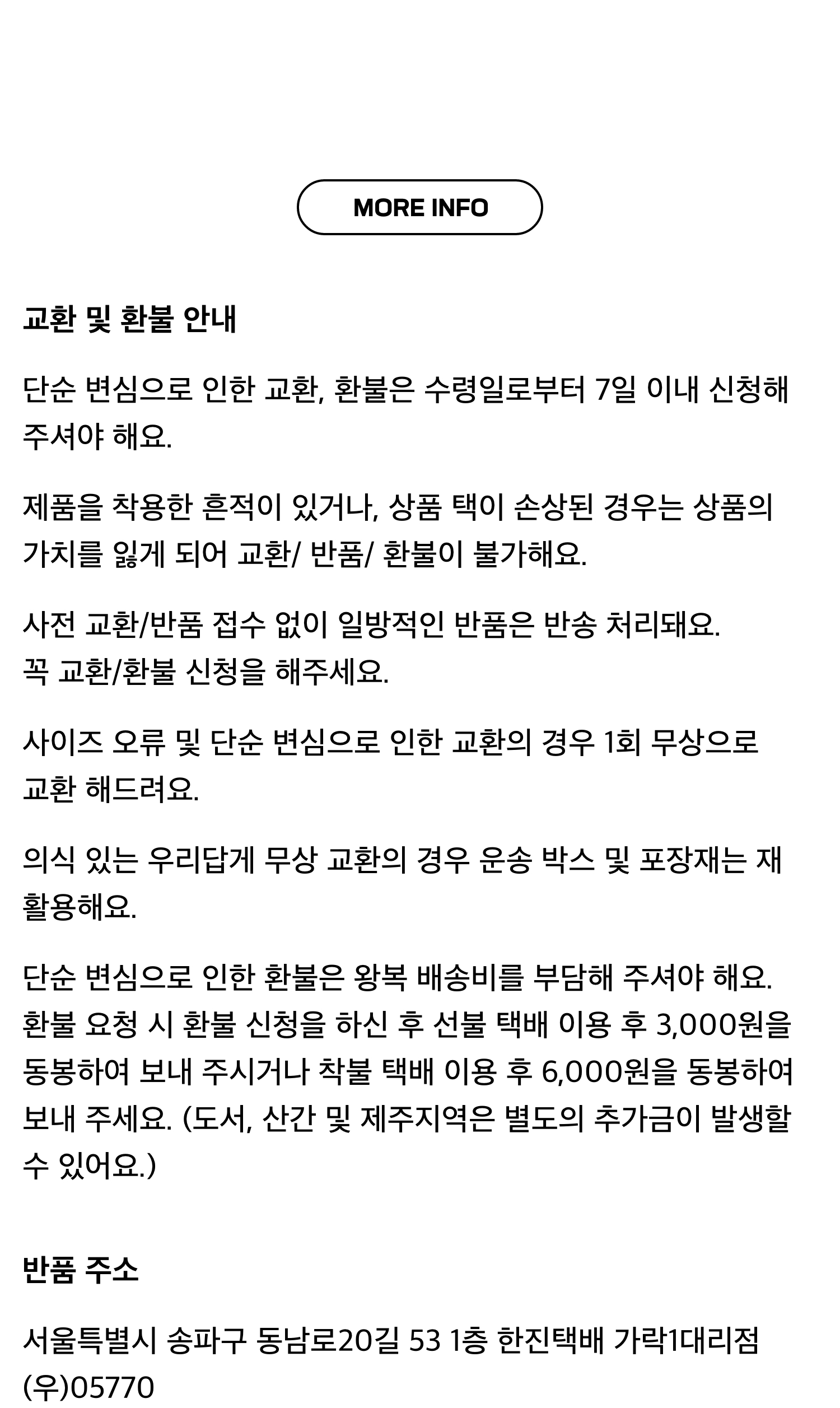 MORE INFO

교환 및 환불 안내

단순 변심으로 인한 교환, 환불은 수령일로부터 7일 이내 신청해 주셔야 해요.

제품을 착용한 흔적이 있거나, 상품 택이 손상된 경우는 상품의 가치를 잃게 되어 교환/ 반품/ 환불이 불가해요.

사전 교환/반품 접수 없이 일방적인 반품은 반송 처리돼요.
꼭 교환/환불 신청을 해주세요.

사이즈 오류 및 단순 변심으로 인한 교환의 경우 1회 무상으로 교환 해드려요.

의식 있는 우리답게 무상 교환의 경우 운송 박스 및 포장재는 재활용해요.

단순 변심으로 인한 환불은 왕복 배송비를 부담해 주셔야 해요.
환불 요청 시 환불 신청을 하신 후 선불 택배 이용 후 3,000원을 동봉하여 보내 주시거나 착불 택배 이용 후 6,000원을 동봉하여 보내 주세요. (도서, 산간 및 제주지역은 별도의 추가금이 발생할 수 있어요.)

반품 주소

서울특별시 송파구 동남로20길 53 1층 한진택배 가락1대리점
(우)05770